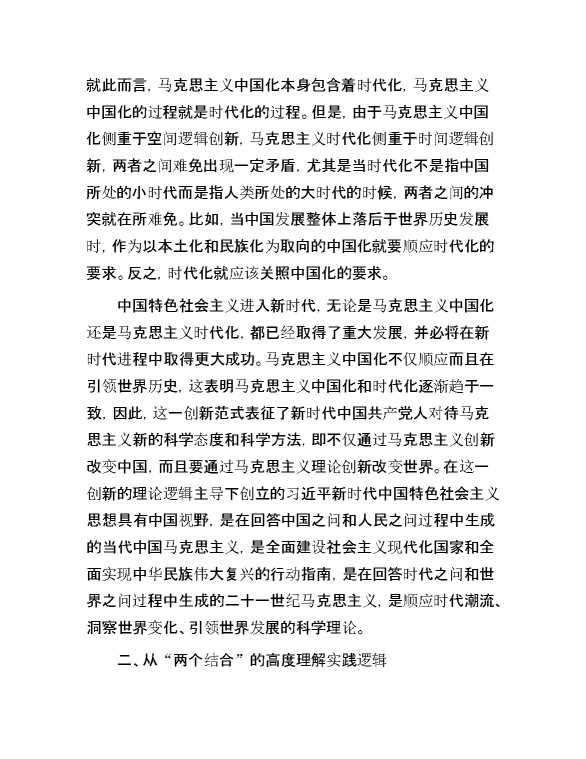 就此而言，马克思主义中国化本身包含着时代化，马克思主义中国化的过程就是时代化的过程。但是，由于马克思主义中国化侧重于空间逻辑创新，马克思主义时代化侧重于时间逻辑创新，两者之间难免出现一定矛盾，尤其是当时代化不是指中国所处的小时代而是指人类所处的大时代的时候，两者之间的冲突就在所难免。比如，当中国发展整体上落后于世界历史发展时，作为以本土化和民族化为取向的中国化就要顺应时代化的要求。反之，时代化就应该关照中国化的要求。

中国特色社会主义进入新时代，无论是马克思主义中国化还是马克思主义时代化，都已经取得了重大发展，并必将在新时代进程中取得更大成功。马克思主义中国化不仅顺应而且在引领世界历史，这表明马克思主义中国化和时代化逐渐趋于一致，因此，这一创新范式表征了新时代中国共产党人对待马克思主义新的科学态度和科学方法，即不仅通过马克思主义创新改变中国，而且要通过马克思主义理论创新改变世界。在这一创新的理论逻辑主导下创立的习近平新时代中国特色社会主义思想具有中国视野，是在回答中国之问和人民之问过程中生成的当代中国马克思主义，是全面建设社会主义现代化国家和全面实现中华民族伟大复兴的行动指南，是在回答时代之问和世界之问过程中生成的二十一世纪马克思主义，是顺应时代潮流、洞察世界变化、引领世界发展的科学理论。

二、从“两个结合”的高度理解实践逻辑